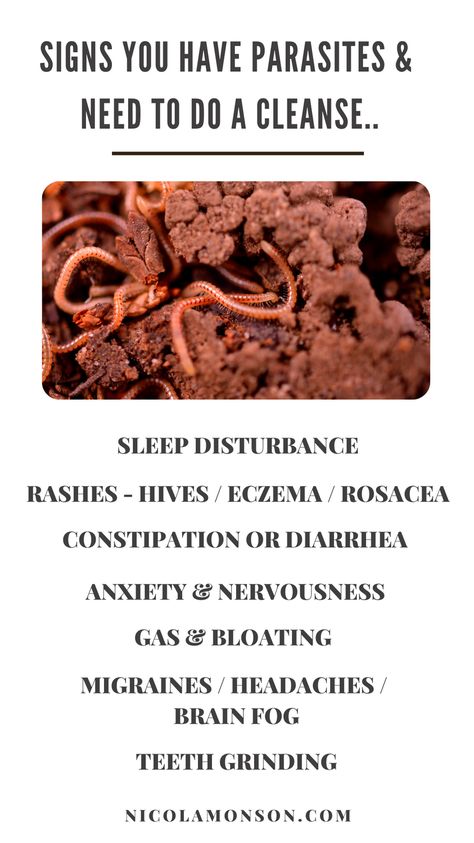 SIGNS YOU HAVE PARASITES & NEED TO DO A CLEANSE..

SLEEP DISTURBANCE

RASHES - HIVES / ECZEMA / ROSACEA

CONSTIPATION OR DIARRHEA

ANXIETY & NERVOUSNESS

GAS & BLOATING

MIGRAINES / HEADACHES / BRAIN FOG

TEETH GRINDING

NICOLAMONSON.COM